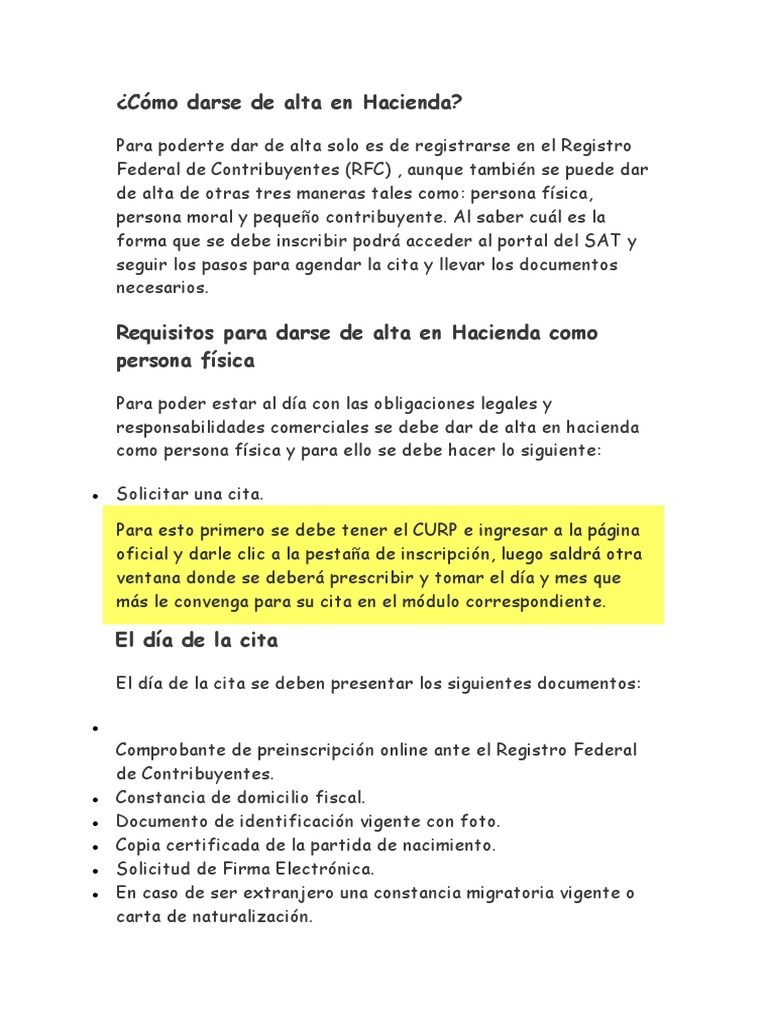 ¿Cómo darse de alta en Hacienda?

Para poderte dar de alta solo es de registrarse en el Registro Federal de Contribuyentes (RFC) , aunque también se puede dar de alta de otras tres maneras tales como: persona física, persona moral y pequeño contribuyente. Al saber cuál es la forma que se debe inscribir podrá acceder al portal del SAT y seguir los pasos para agendar la cita y llevar los documentos necesarios.

Requisitos para darse de alta en Hacienda como persona física

Para poder estar al día con las obligaciones legales y responsabilidades comerciales se debe dar de alta en hacienda como persona física y para ello se debe hacer lo siguiente:

- Solicitar una cita.

Para esto primero se debe tener el CURP e ingresar a la página oficial y darle clic a la pestaña de inscripción, luego saldrá otra ventana donde se deberá prescribir y tomar el día y mes que más le convenga para su cita en el módulo correspondiente.

El día de la cita

El día de la cita se deben presentar los siguientes documentos:

- Comprobante de preinscripción online ante el Registro Federal de Contribuyentes.
- Constancia de domicilio fiscal.
- Documento de identificación vigente con foto.
- Copia certificada de la partida de nacimiento.
- Solicitud de Firma Electrónica.
- En caso de ser extranjero una constancia migratoria vigente o carta de naturalización.